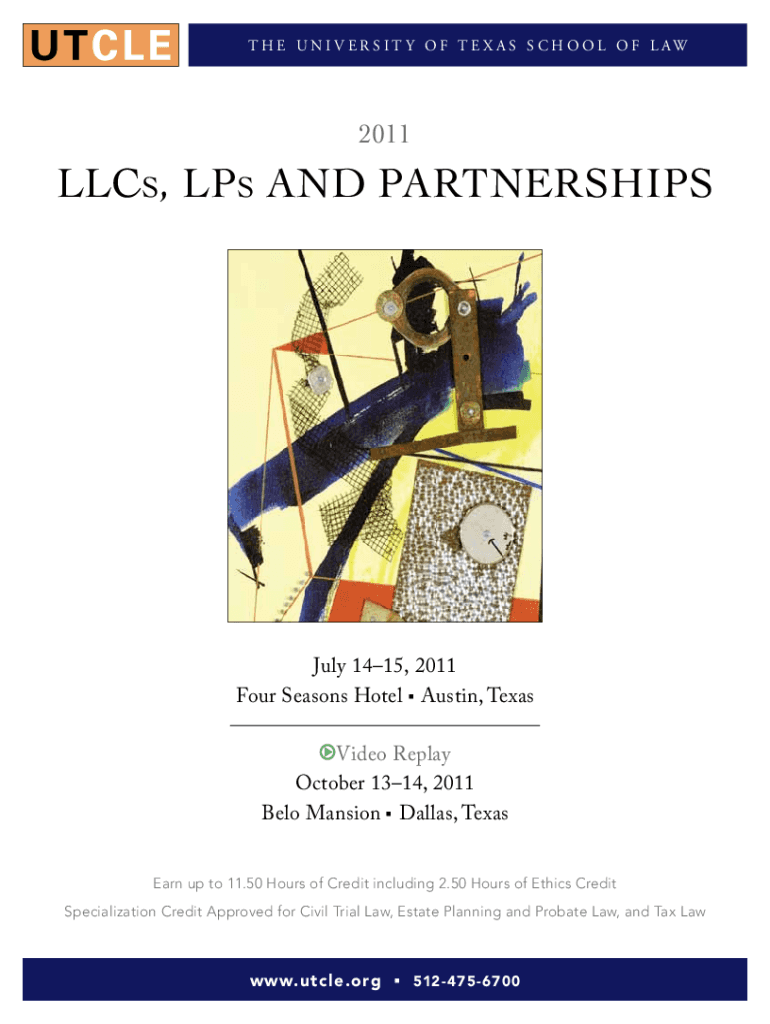 UTCLE

THE UNIVERSITY OF TEXAS SCHOOL OF LAW

2011

LLCs, LPs AND PARTNERSHIPS

July 14–15, 2011
Four Seasons Hotel ▪ Austin, Texas

Video Replay
October 13–14, 2011
Belo Mansion ▪ Dallas, Texas

Earn up to 11.50 Hours of Credit including 2.50 Hours of Ethics Credit

Specialization Credit Approved for Civil Trial Law, Estate Planning and Probate Law, and Tax Law

www.utcle.org ▪ 512-475-6700